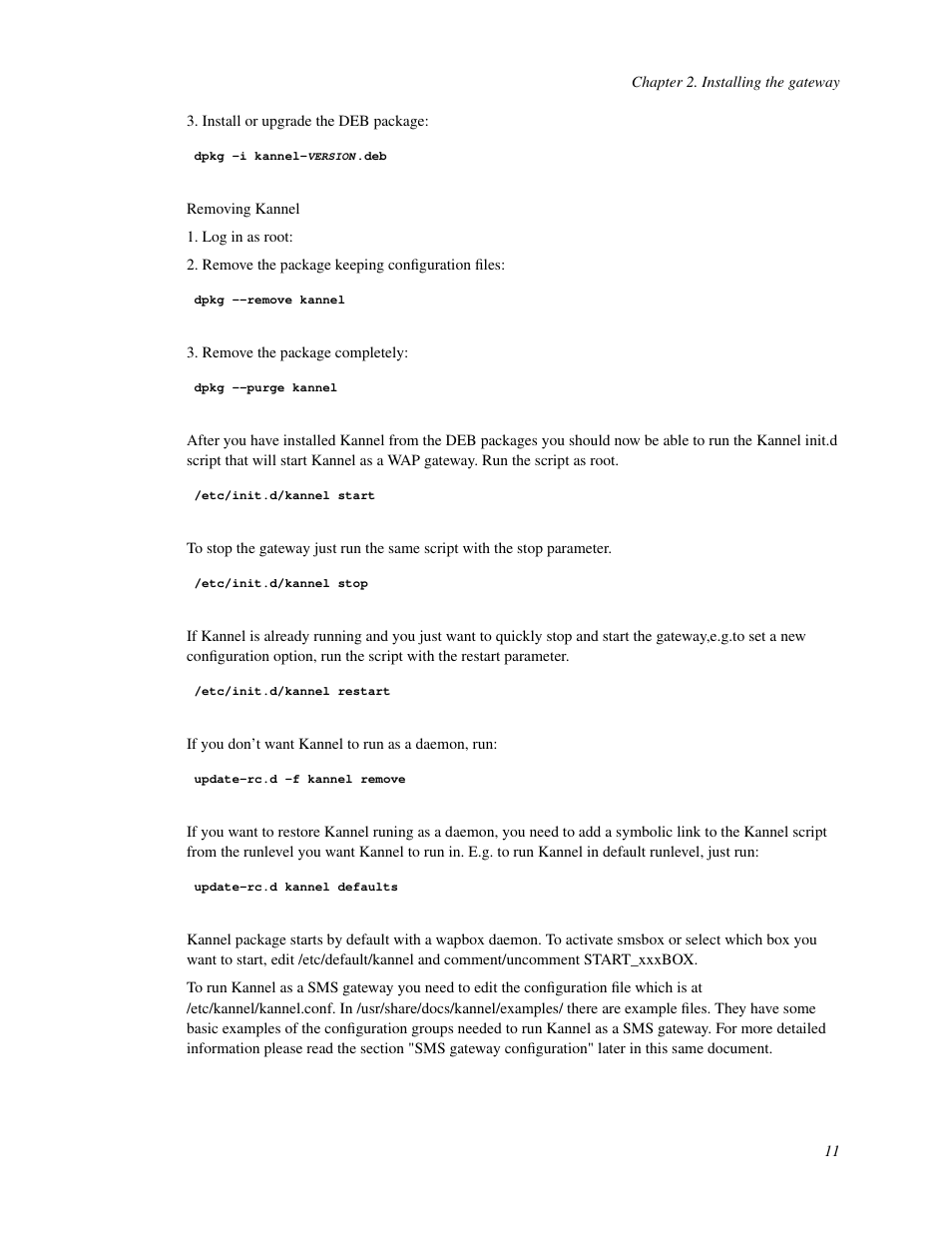 Chapter 2. Installing the gateway

3. Install or upgrade the DEB package:

dpkg -i kannel-VERSION.deb

Removing Kannel

1. Log in as root:

2. Remove the package keeping configuration files:

dpkg --remove kannel

3. Remove the package completely:

dpkg --purge kannel

After you have installed Kannel from the DEB packages you should now be able to run the Kannel init.d script that will start Kannel as a WAP gateway. Run the script as root.

/etc/init.d/kannel start

To stop the gateway just run the same script with the stop parameter.

/etc/init.d/kannel stop

If Kannel is already running and you just want to quickly stop and start the gateway,e.g.to set a new configuration option, run the script with the restart parameter.

/etc/init.d/kannel restart

If you don't want Kannel to run as a daemon, run:

update-rc.d -f kannel remove

If you want to restore Kannel runing as a daemon, you need to add a symbolic link to the Kannel script from the runlevel you want Kannel to run in. E.g. to run Kannel in default runlevel, just run:

update-rc.d kannel defaults

Kannel package starts by default with a wapbox daemon. To activate smsbox or select which box you want to start, edit /etc/default/kannel and comment/uncomment START_xxxBOX.

To run Kannel as a SMS gateway you need to edit the configuration file which is at /etc/kannel/kannel.conf. In /usr/share/docs/kannel/examples/ there are example files. They have some basic examples of the configuration groups needed to run Kannel as a SMS gateway. For more detailed information please read the section "SMS gateway configuration" later in this same document.

11